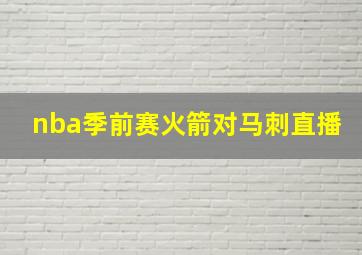 nba季前赛火箭对马刺直播